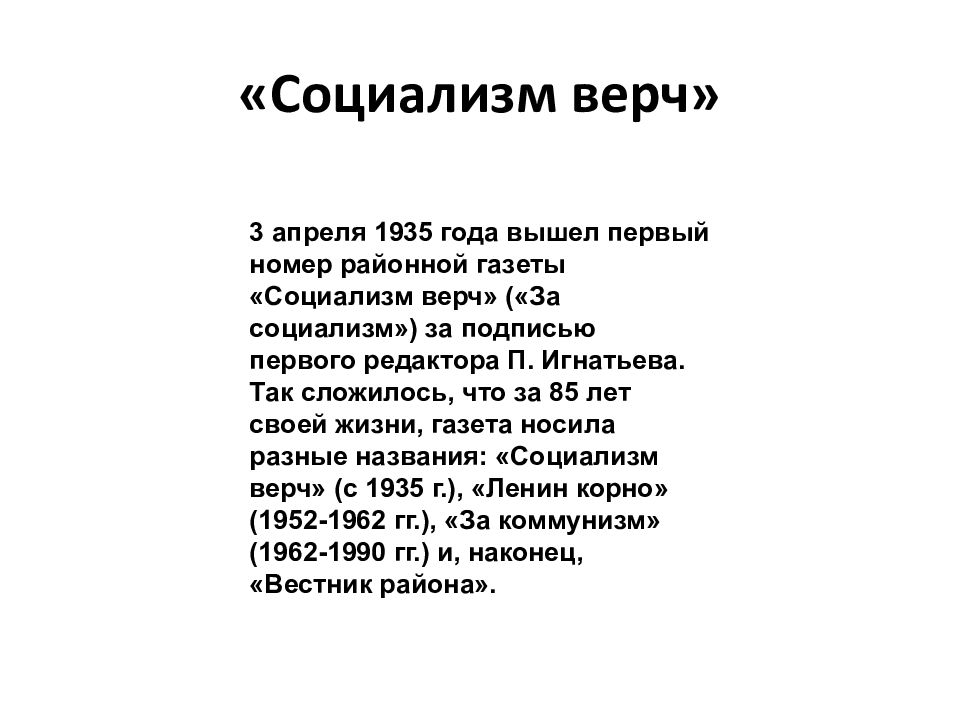 «Социализм верч»

3 апреля 1935 года вышел первый номер районной газеты «Социализм верч» («За социализм») за подписью первого редактора П. Игнатьева. Так сложилось, что за 85 лет своей жизни, газета носила разные названия: «Социализм верч» (с 1935 г.), «Ленин корно» (1952-1962 гг.), «За коммунизм» (1962-1990 гг.) и, наконец, «Вестник района».